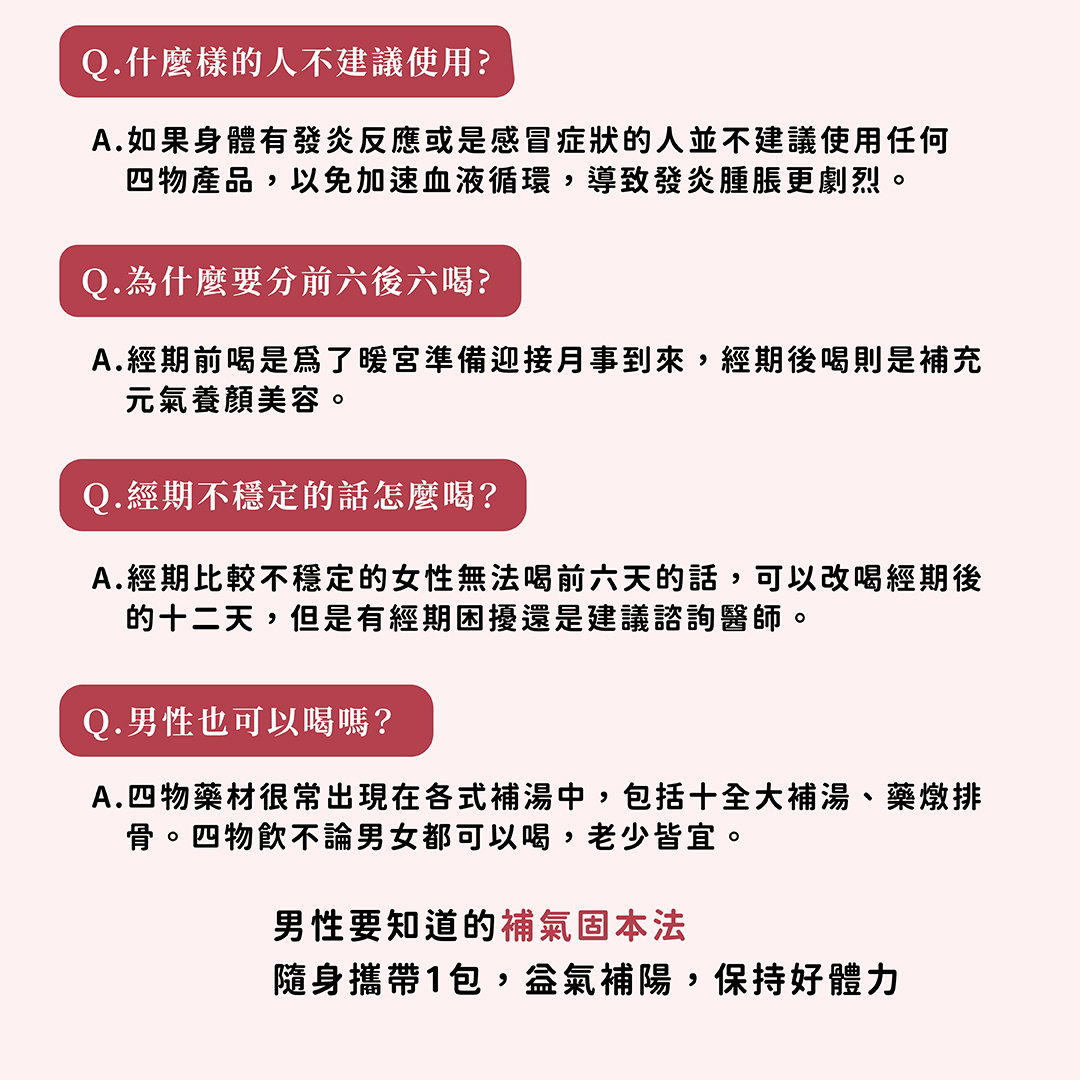 Q.什麼樣的人不建議使用?

A.如果身體有發炎反應或是感冒症狀的人並不建議使用任何四物產品，以免加速血液循環，導致發炎腫脹更劇烈。

Q.為什麼要分前六後六喝?

A.經期前喝是爲了暖宮準備迎接月事到來，經期後喝則是補充元氣養顏美容。

Q.經期不穩定的話怎麼喝?

A.經期比較不穩定的女性無法喝前六天的話，可以改喝經期後的十二天，但是有經期困擾還是建議諮詢醫師。

Q.男性也可以喝嗎?

A.四物藥材很常出現在各式補湯中，包括十全大補湯、藥燉排骨。四物飲不論男女都可以喝，老少皆宜。

男性要知道的補氣固本法
隨身攜帶1包，益氣補陽，保持好體力